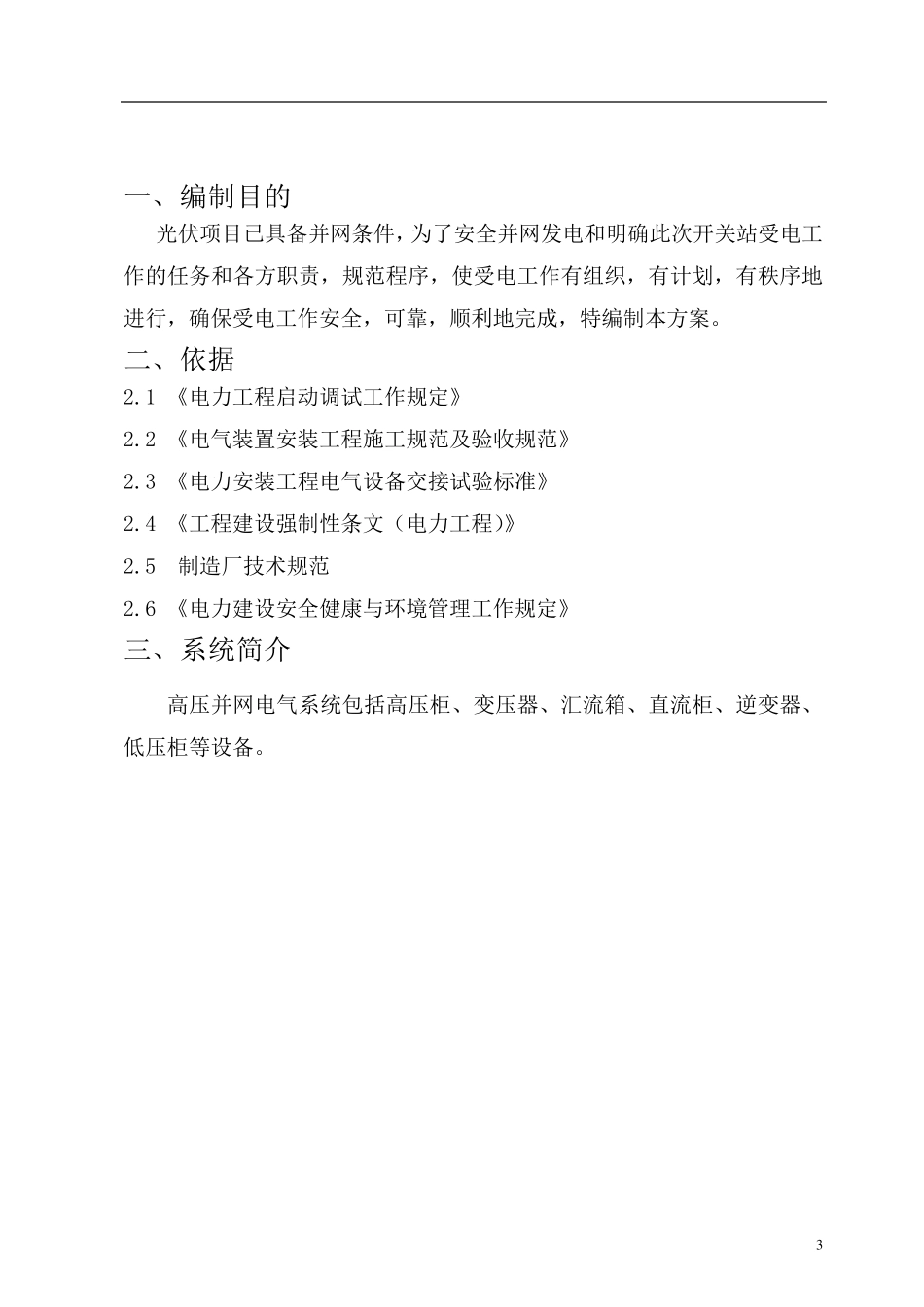 一、编制目的

光伏项目已具备并网条件，为了安全并网发电和明确此次开关站受电工作的任务和各方职责，规范程序，使受电工作有组织，有计划，有秩序地进行，确保受电工作安全，可靠，顺利地完成，特编制本方案。

二、依据

2.1 《电力工程启动调试工作规定》

2.2 《电气装置安装工程施工规范及验收规范》

2.3 《电力安装工程电气设备交接试验标准》

2.4 《工程建设强制性条文（电力工程）》

2.5  制造厂技术规范

2.6 《电力建设安全健康与环境管理工作规定》

三、系统简介

高压并网电气系统包括高压柜、变压器、汇流箱、直流柜、逆变器、低压柜等设备。

3